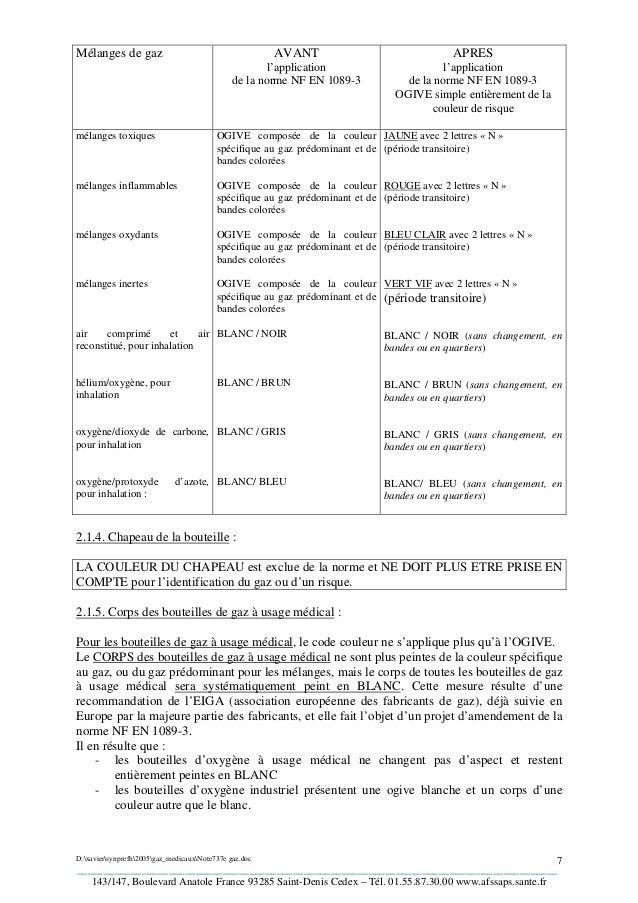 | Mélanges de gaz | AVANT l'application de la norme NF EN 1089-3 | APRES l'application de la norme NF EN 1089-3 OGIVE simple entièrement de la couleur de risque |
|---|---|---|
| mélanges toxiques | OGIVE composée de la couleur spécifique au gaz prédominant et de bandes colorées | JAUNE avec 2 lettres « N » (période transitoire) |
| mélanges inflammables | OGIVE composée de la couleur spécifique au gaz prédominant et de bandes colorées | ROUGE avec 2 lettres « N » (période transitoire) |
| mélanges oxydants | OGIVE composée de la couleur spécifique au gaz prédominant et de bandes colorées | BLEU CLAIR avec 2 lettres « N » (période transitoire) |
| mélanges inertes | OGIVE composée de la couleur spécifique au gaz prédominant et de bandes colorées | VERT VIF avec 2 lettres « N » (période transitoire) |
| air comprimé et air reconstitué, pour inhalation | BLANC / NOIR | BLANC / NOIR (sans changement, en bandes ou en quartiers) |
| hélium/oxygène, pour inhalation | BLANC / BRUN | BLANC / BRUN (sans changement, en bandes ou en quartiers) |
| oxygène/dioxyde de carbone, pour inhalation | BLANC / GRIS | BLANC / GRIS (sans changement, en bandes ou en quartiers) |
| oxygène/protoxyde d'azote, pour inhalation : | BLANC/ BLEU | BLANC/ BLEU (sans changement, en bandes ou en quartiers) |

2.1.4. Chapeau de la bouteille :

LA COULEUR DU CHAPEAU est exclue de la norme et NE DOIT PLUS ETRE PRISE EN COMPTE pour l'identification du gaz ou d'un risque.

2.1.5. Corps des bouteilles de gaz à usage médical :

Pour les bouteilles de gaz à usage médical, le code couleur ne s'applique plus qu'à l'OGIVE.
Le CORPS des bouteilles de gaz à usage médical ne sont plus peintes de la couleur spécifique au gaz, ou du gaz prédominant pour les mélanges, mais le corps de toutes les bouteilles de gaz à usage médical sera systématiquement peint en BLANC. Cette mesure résulte d'une recommandation de l'EIGA (association européenne des fabricants de gaz), déjà suivie en Europe par la majeure partie des fabricants, et elle fait l'objet d'un projet d'amendement de la norme NF EN 1089-3.
Il en résulte que :
- les bouteilles d'oxygène à usage médical ne changent pas d'aspect et restent entièrement peintes en BLANC
- les bouteilles d'oxygène industriel présentent une ogive blanche et un corps d'une couleur autre que le blanc.

D:\xavier\synprefh\2005\gaz_medicaux\Note737e gaz.doc 7

143/147, Boulevard Anatole France 93285 Saint-Denis Cedex – Tél. 01.55.87.30.00 www.afssaps.sante.fr